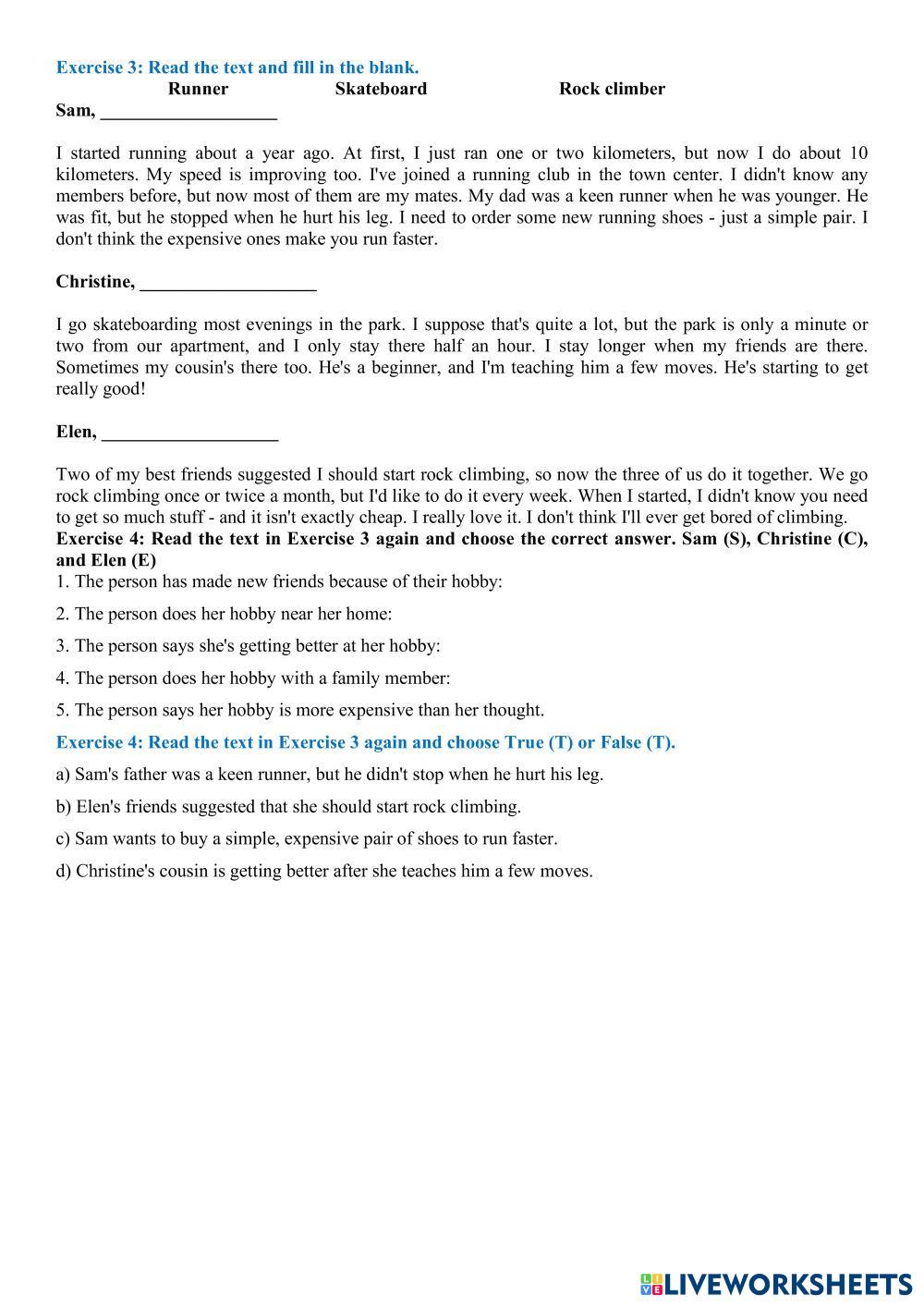 Exercise 3: Read the text and fill in the blank.

Runner Skateboard Rock climber

Sam, ___________________

I started running about a year ago. At first, I just ran one or two kilometers, but now I do about 10 kilometers. My speed is improving too. I've joined a running club in the town center. I didn't know any members before, but now most of them are my mates. My dad was a keen runner when he was younger. He was fit, but he stopped when he hurt his leg. I need to order some new running shoes - just a simple pair. I don't think the expensive ones make you run faster.

Christine, ___________________

I go skateboarding most evenings in the park. I suppose that's quite a lot, but the park is only a minute or two from our apartment, and I only stay there half an hour. I stay longer when my friends are there. Sometimes my cousin's there too. He's a beginner, and I'm teaching him a few moves. He's starting to get really good!

Elen, ___________________

Two of my best friends suggested I should start rock climbing, so now the three of us do it together. We go rock climbing once or twice a month, but I'd like to do it every week. When I started, I didn't know you need to get so much stuff - and it isn't exactly cheap. I really love it. I don't think I'll ever get bored of climbing.

Exercise 4: Read the text in Exercise 3 again and choose the correct answer. Sam (S), Christine (C), and Elen (E)

1. The person has made new friends because of their hobby:

2. The person does her hobby near her home:

3. The person says she's getting better at her hobby:

4. The person does her hobby with a family member:

5. The person says her hobby is more expensive than her thought.

Exercise 4: Read the text in Exercise 3 again and choose True (T) or False (T).

a) Sam's father was a keen runner, but he didn't stop when he hurt his leg.

b) Elen's friends suggested that she should start rock climbing.

c) Sam wants to buy a simple, expensive pair of shoes to run faster.

d) Christine's cousin is getting better after she teaches him a few moves.

LIVEWORKSHEETS